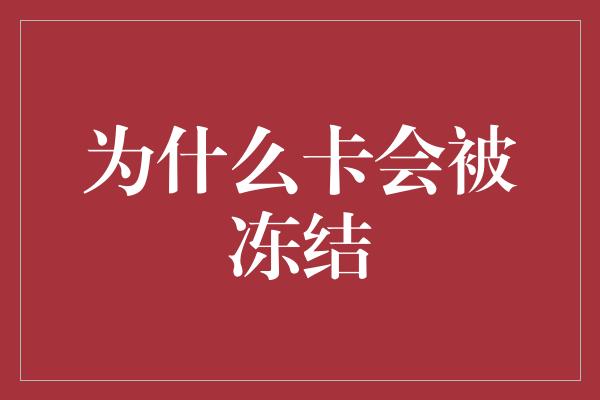 为什么卡会被冻结